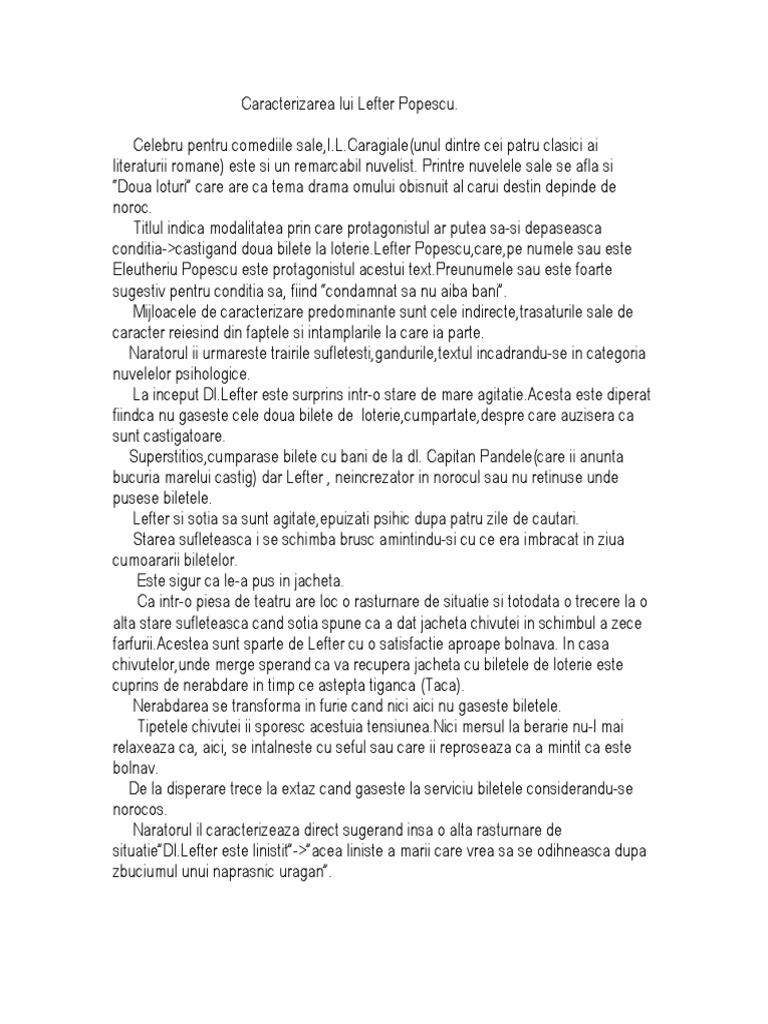 Caracterizarea lui Lefter Popescu.

Celebru pentru comediile sale,I.L.Caragiale(unul dintre cei patru clasici ai literaturii romane) este si un remarcabil nuvelist. Printre nuvelele sale se afla si "Doua loturi" care are ca tema drama omului obisnuit al carui destin depinde de noroc.

Titlul indica modalitatea prin care protagonistul ar putea sa-si depaseasca conditia->castigand doua bilete la loterie.Lefter Popescu,care,pe numele sau este Eleutheriu Popescu este protagonistul acestui text.Preunumele sau este foarte sugestiv pentru conditia sa, fiind "condamnat sa nu aiba bani".

Mijloacele de caracterizare predominante sunt cele indirecte,trasaturile sale de caracter reiesind din faptele si intamplarile la care ia parte.

Naratorul ii urmareste trairile sufletesti,gandurile,textul incadrandu-se in categoria nuvelelor psihologice.

La inceput Dl.Lefter este surprins intr-o stare de mare agitatie.Acesta este diperat fiindca nu gaseste cele doua bilete de loterie,cumpartate,despre care auzisera ca sunt castigatoare.

Superstitios,cumparase bilete cu bani de la dl. Capitan Pandele(care ii anunta bucuria marelui castig) dar Lefter , neincrezator in norocul sau nu retinuse unde pusese biletele.

Lefter si sotia sa sunt agitate,epuizati psihic dupa patru zile de cautari.

Starea sufleteasca i se schimba brusc amintindu-si cu ce era imbracat in ziua cumoararii biletelor.

Este sigur ca le-a pus in jacheta.

Ca intr-o piesa de teatru are loc o rasturnare de situatie si totodata o trecere la o alta stare sufleteasca cand sotia spune ca a dat jacheta chivutei in schimbul a zece farfurii.Acestea sunt sparte de Lefter cu o satisfactie aproape bolnava. In casa chivutelor,unde merge sperand ca va recupera jacheta cu biletele de loterie este cuprins de nerabdare in timp ce astepta tiganca (Taca).

Nerabdarea se transforma in furie cand nici aici nu gaseste biletele.

Tipetele chivutei ii sporesc acestuia tensiunea.Nici mersul la berarie nu-l mai relaxeaza ca, aici, se intalneste cu seful sau care ii reproseaza ca a mintit ca este bolnav.

De la disperare trece la extaz cand gaseste la serviciu biletele considerandu-se norocos.

Naratorul il caracterizeaza direct sugerand insa o alta rasturnare de situatie"Dl.Lefter este linistit"->"acea liniste a marii care vrea sa se odihneasca dupa zbuciumul unui naprasnic uragan".